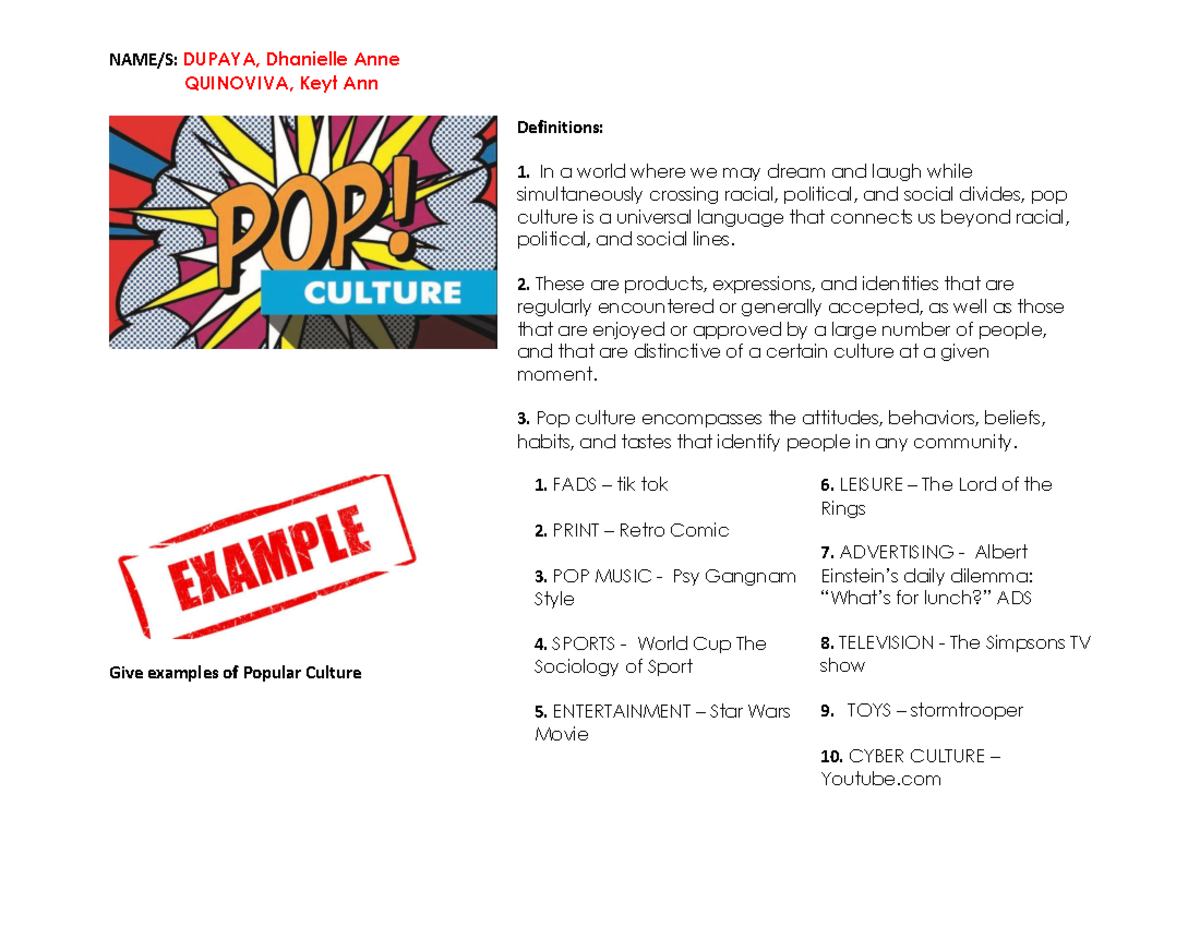 NAME/S: DUPAYA, Dhanielle Anne
QUINOVIVA, Keyt Ann

POP!
CULTURE

Definitions:

1. In a world where we may dream and laugh while simultaneously crossing racial, political, and social divides, pop culture is a universal language that connects us beyond racial, political, and social lines.

2. These are products, expressions, and identities that are regularly encountered or generally accepted, as well as those that are enjoyed or approved by a large number of people, and that are distinctive of a certain culture at a given moment.

3. Pop culture encompasses the attitudes, behaviors, beliefs, habits, and tastes that identify people in any community.

EXAMPLE

Give examples of Popular Culture

1. FADS – tik tok

2. PRINT – Retro Comic

3. POP MUSIC - Psy Gangnam Style

4. SPORTS - World Cup The Sociology of Sport

5. ENTERTAINMENT – Star Wars Movie

6. LEISURE – The Lord of the Rings

7. ADVERTISING - Albert Einstein's daily dilemma: "What's for lunch?" ADS

8. TELEVISION - The Simpsons TV show

9. TOYS – stormtrooper

10. CYBER CULTURE – Youtube.com